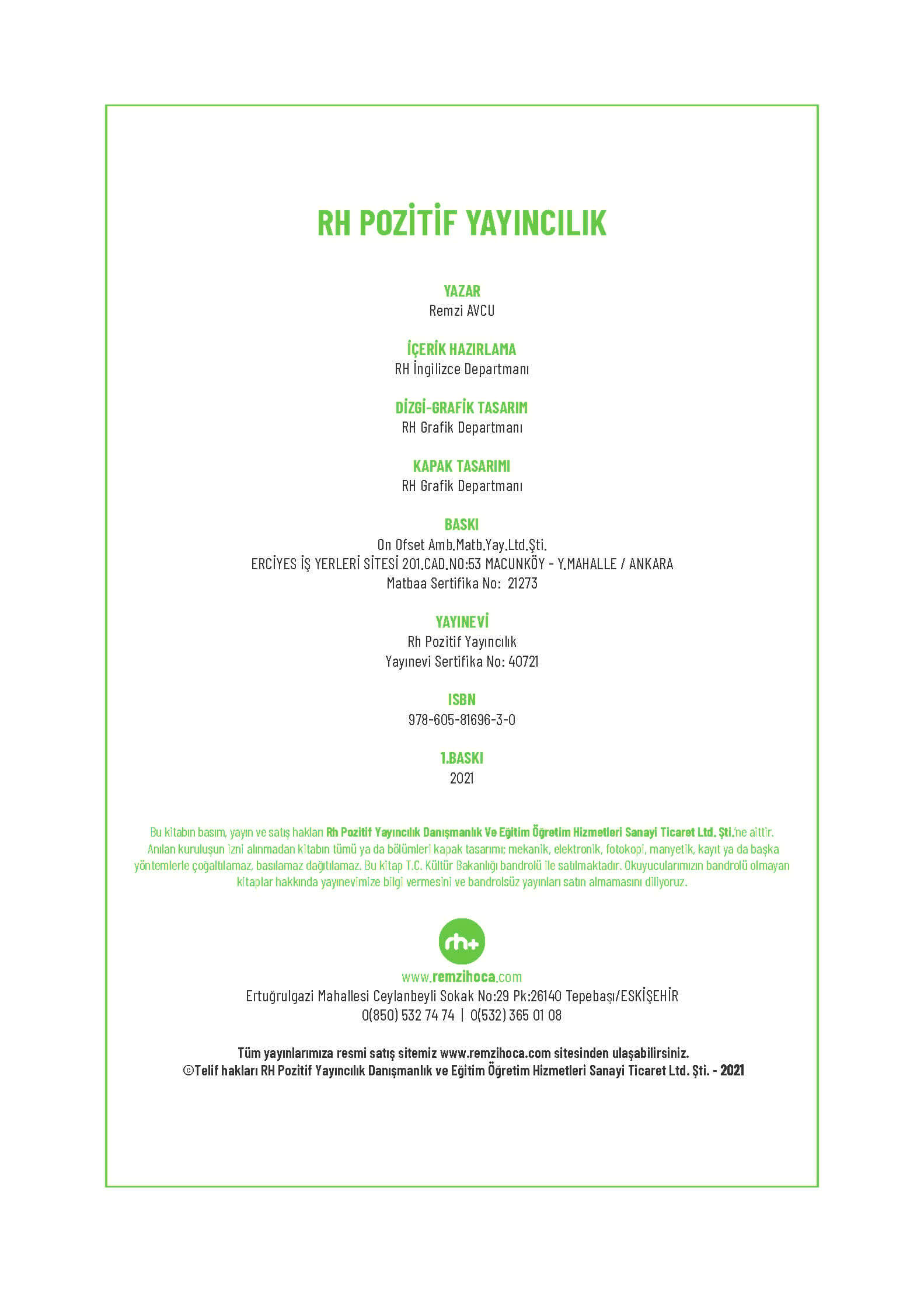 RH POZİTİF YAYINCILIK

YAZAR
Remzi AVCU

İÇERİK HAZIRLAMA
RH İngilizce Departmanı

DİZGİ-GRAFİK TASARIM
RH Grafik Departmanı

KAPAK TASARIMI
RH Grafik Departmanı

BASKI
On Ofset Amb.Matb.Yay.Ltd.Şti.
ERCİYES İŞ YERLERİ SİTESİ 201.CAD.NO:53 MACUNKÖY - Y.MAHALLE / ANKARA
Matbaa Sertifika No: 21273

YAYINEVİ
Rh Pozitif Yayıncılık
Yayınevi Sertifika No: 40721

ISBN
978-605-81696-3-0

1.BASKI
2021

Bu kitabın basım, yayın ve satış hakları Rh Pozitif Yayıncılık Danışmanlık Ve Eğitim Öğretim Hizmetleri Sanayi Ticaret Ltd. Şti.'ne aittir. Anılan kuruluşun izni alınmadan kitabın tümü ya da bölümleri kapak tasarımı; mekanik, elektronik, fotokopi, manyetik, kayıt ya da başka yöntemlerle çoğaltılamaz, basılamaz dağıtılamaz. Bu kitap T.C. Kültür Bakanlığı bandrolü ile satılmaktadır. Okuyucularımızın bandrolü olmayan kitaplar hakkında yayınevimize bilgi vermesini ve bandrolsüz yayınları satın almamasını diliyoruz.

rh+
www.remzihoca.com
Ertuğrulgazi Mahallesi Ceylanbeyli Sokak No:29 Pk:26140 Tepebaşı/ESKİŞEHİR
0(850) 532 74 74 | 0(532) 365 01 08

Tüm yayınlarımıza resmi satış sitemiz www.remzihoca.com sitesinden ulaşabilirsiniz.
©Telif hakları RH Pozitif Yayıncılık Danışmanlık ve Eğitim Öğretim Hizmetleri Sanayi Ticaret Ltd. Şti. - 2021